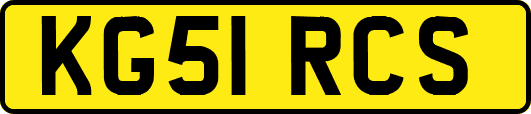 KG51 RCS